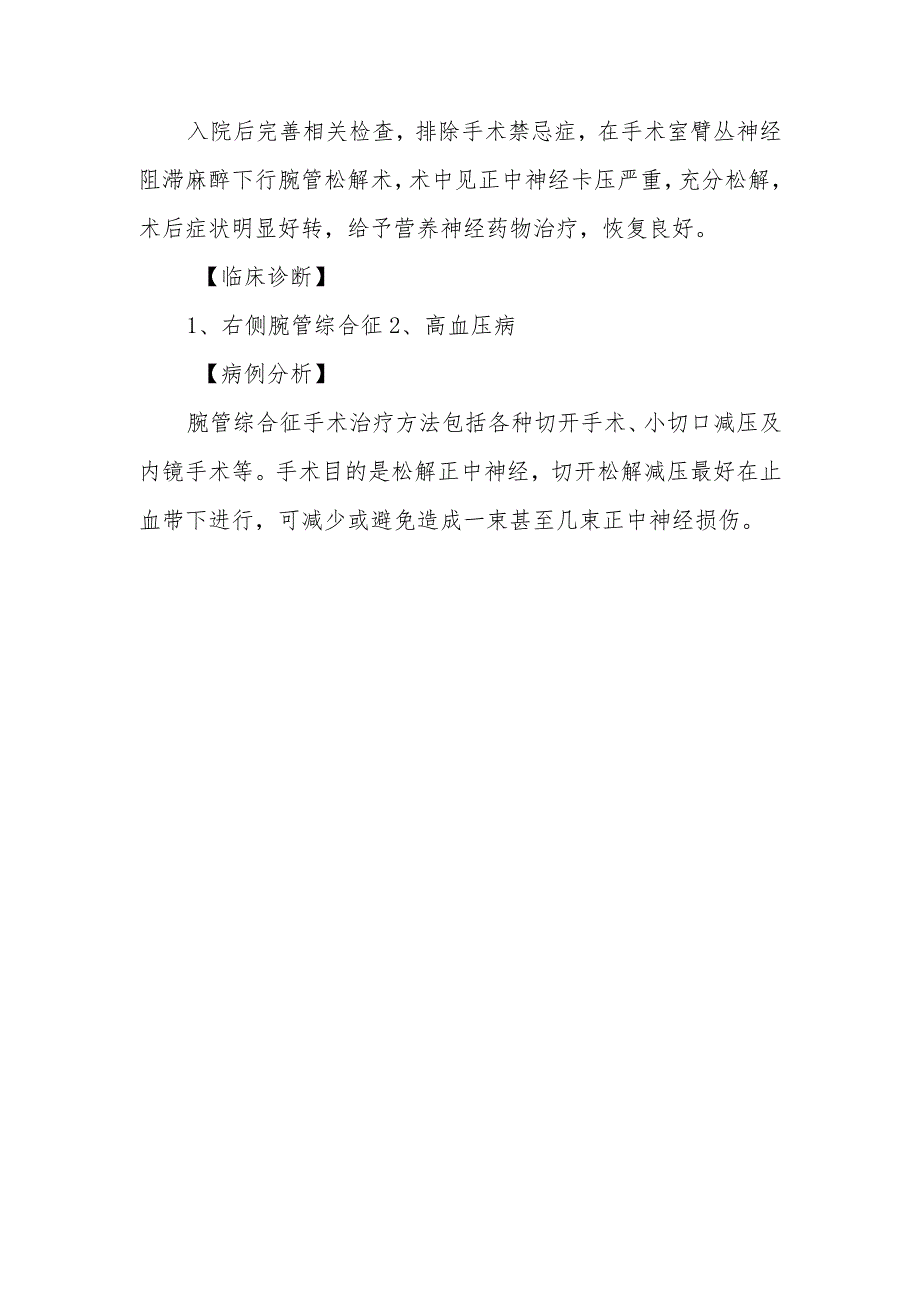 入院后完善相关检查，排除手术禁忌症，在手术室臂丛神经阻滞麻醉下行腕管松解术，术中见正中神经卡压严重，充分松解，术后症状明显好转，给予营养神经药物治疗，恢复良好。

【临床诊断】

1、右侧腕管综合征 2、高血压病

【病例分析】

腕管综合征手术治疗方法包括各种切开手术、小切口减压及内镜手术等。手术目的是松解正中神经，切开松解减压最好在止血带下进行，可减少或避免造成一束甚至几束正中神经损伤。